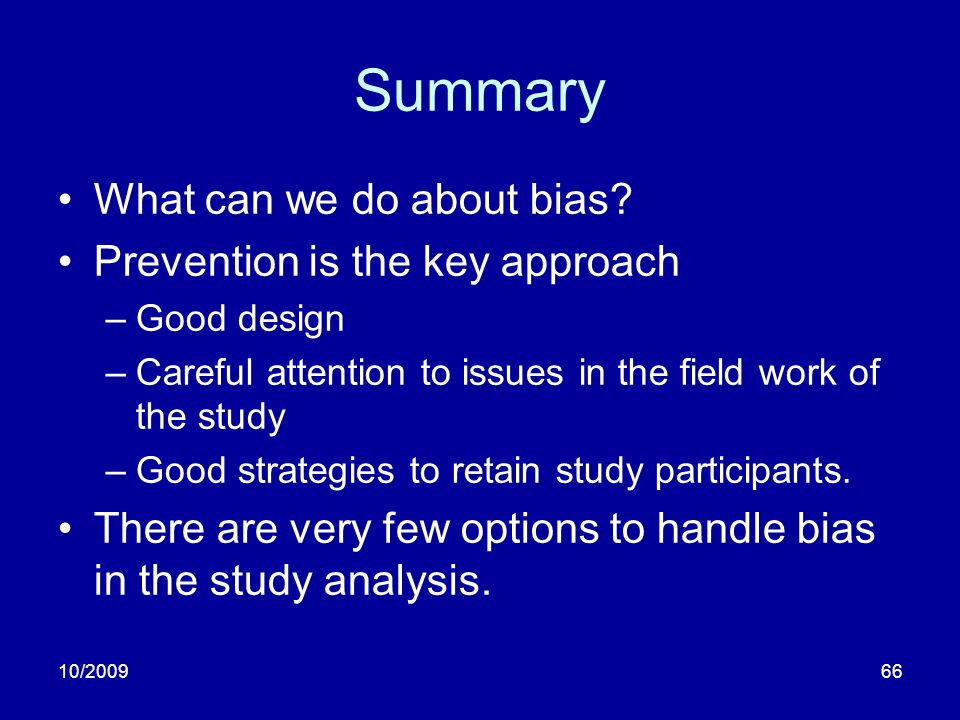 Summary

• What can we do about bias?
• Prevention is the key approach
– Good design
– Careful attention to issues in the field work of the study
– Good strategies to retain study participants.
• There are very few options to handle bias in the study analysis.

10/2009

66